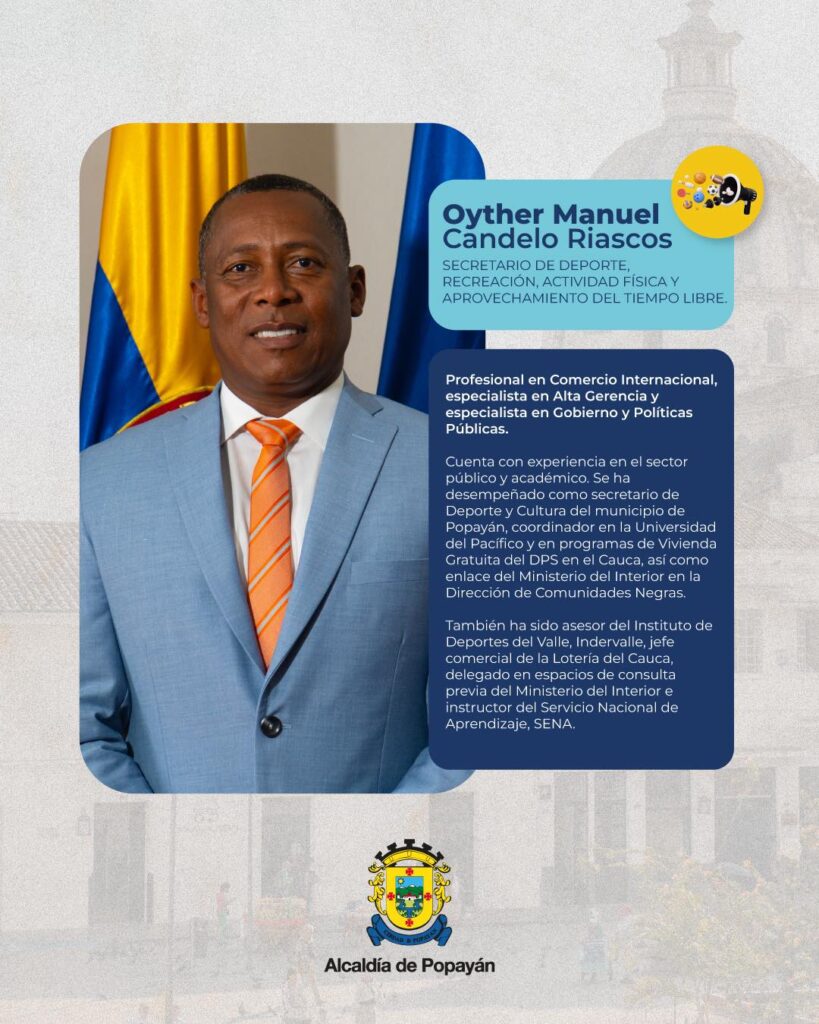 Oyther Manuel Candelo Riascos

SECRETARIO DE DEPORTE, RECREACIÓN, ACTIVIDAD FÍSICA Y APROVECHAMIENTO DEL TIEMPO LIBRE.

Profesional en Comercio Internacional, especialista en Alta Gerencia y especialista en Gobierno y Políticas Públicas.

Cuenta con experiencia en el sector público y académico. Se ha desempeñado como secretario de Deporte y Cultura del municipio de Popayán, coordinador en la Universidad del Pacífico y en programas de Vivienda Gratuita del DPS en el Cauca, así como enlace del Ministerio del Interior en la Dirección de Comunidades Negras.

También ha sido asesor del Instituto de Deportes del Valle, Indervalle, jefe comercial de la Lotería del Cauca, delegado en espacios de consulta previa del Ministerio del Interior e instructor del Servicio Nacional de Aprendizaje, SENA.

Alcaldía de Popayán